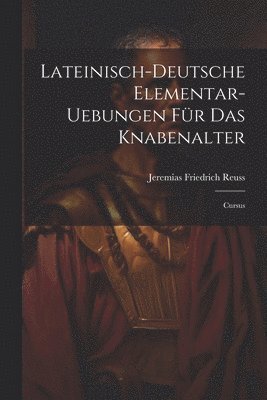 Lateinisch-Deutsche Elementar-Uebungen Für Das Knabenalter

Jeremias Friedrich Reuss

Cursus